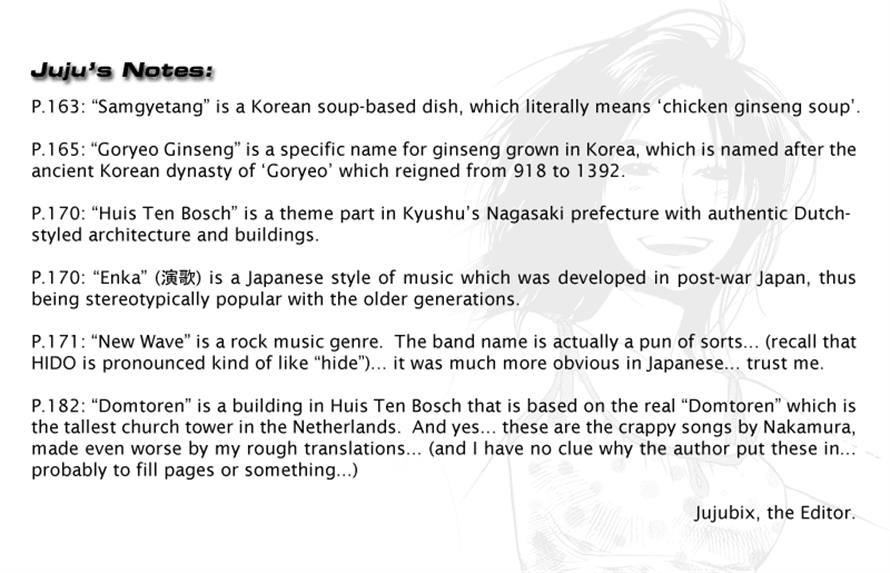 Juju's Notes:

P.163: "Samgyetang" is a Korean soup-based dish, which literally means 'chicken ginseng soup'.

P.165: "Goryeo Ginseng" is a specific name for ginseng grown in Korea, which is named after the ancient Korean dynasty of 'Goryeo' which reigned from 918 to 1392.

P.170: "Huis Ten Bosch" is a theme part in Kyushu's Nagasaki prefecture with authentic Dutch-styled architecture and buildings.

P.170: "Enka" (演歌) is a Japanese style of music which was developed in post-war Japan, thus being stereotypically popular with the older generations.

P.171: "New Wave" is a rock music genre. The band name is actually a pun of sorts... (recall that HIDO is pronounced kind of like "hide")... it was much more obvious in Japanese... trust me.

P.182: "Domtoren" is a building in Huis Ten Bosch that is based on the real "Domtoren" which is the tallest church tower in the Netherlands. And yes... these are the crappy songs by Nakamura, made even worse by my rough translations... (and I have no clue why the author put these in... probably to fill pages or something...)

Jujubix, the Editor.